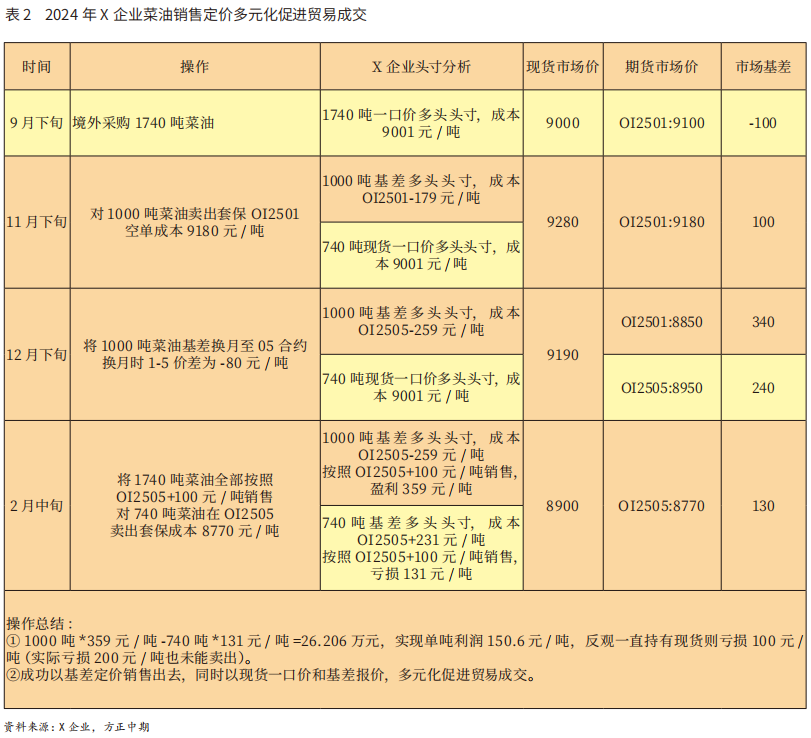 表2 2024年X企业菜油销售定价多元化促进贸易成交

| 时间 | 操作 | X企业头寸分析 | 现货市场价 | 期货市场价 | 市场基差 |
|---|---|---|---|---|---|
| 9月下旬 | 境外采购1740吨菜油 | 1740吨一口价多头头寸，成本9001元/吨 | 9000 | OI2501:9100 | -100 |
| 11月下旬 | 对1000吨菜油卖出套保OI2501空单成本9180元/吨 | 1000吨基差多头头寸，成本OI2501-179元/吨 | 9280 | OI2501:9180 | 100 |
| | | 740吨现货一口价多头头寸，成本9001元/吨 | | | |
| 12月下旬 | 将1000吨菜油基差换月至05合约换月时1-5价差为-80元/吨 | 1000吨基差多头头寸，成本OI2505-259元/吨 | 9190 | OI2501:8850 | 340 |
| | | 740吨现货一口价多头头寸，成本9001元/吨 | | OI2505:8950 | 240 |
| 2月中旬 | 将1740吨菜油全部按照OI2505+100元/吨销售对740吨菜油在OI2505卖出套保成本8770元/吨 | 1000吨基差多头头寸，成本OI2505-259元/吨按照OI2505+100元/吨销售，盈利359元/吨 | 8900 | OI2505:8770 | 130 |
| | | 740吨基差多头头寸，成本OI2505+231元/吨按照OI2505+100元/吨销售，亏损131元/吨 | | | |

操作总结：
①1000吨*359元/吨-740吨*131元/吨=26.206万元，实现单吨利润150.6元/吨，反观一直持有现货则亏损100元/吨（实际亏损200元/吨也未能卖出）。
②成功以基差定价销售出去，同时以现货一口价和基差报价，多元化促进贸易成交。

资料来源：X企业，方正中期